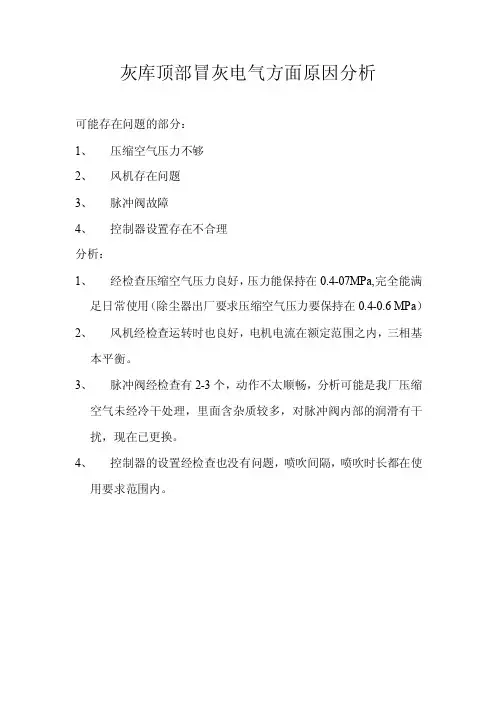 灰库顶部冒灰电气方面原因分析

可能存在问题的部分：

1、 压缩空气压力不够

2、 风机存在问题

3、 脉冲阀故障

4、 控制器设置存在不合理

分析：

1、 经检查压缩空气压力良好，压力能保持在 0.4-07MPa,完全能满足日常使用（除尘器出厂要求压缩空气压力要保持在 0.4-0.6 MPa）

2、 风机经检查运转时也良好，电机电流在额定范围之内，三相基本平衡。

3、 脉冲阀经检查有 2-3 个，动作不太顺畅，分析可能是我厂压缩空气未经冷干处理，里面含杂质较多，对脉冲阀内部的润滑有干扰，现在已更换。

4、 控制器的设置经检查也没有问题，喷吹间隔，喷吹时长都在使用要求范围内。